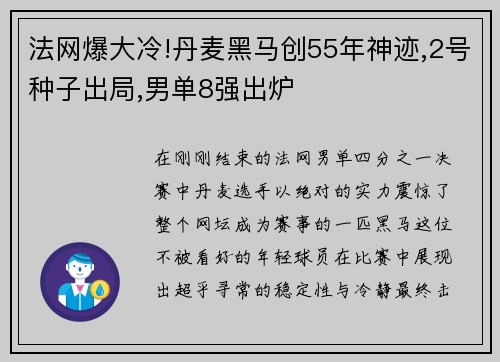 法网爆大冷!丹麦黑马创55年神迹,2号种子出局,男单8强出炉

在刚刚结束的法网男单四分之一决赛中丹麦选手以绝对的实力震惊了整个网坛成为赛事的一匹黑马这位不被看好的年轻球员在比赛中展现出超乎寻常的稳定性与冷静最终击